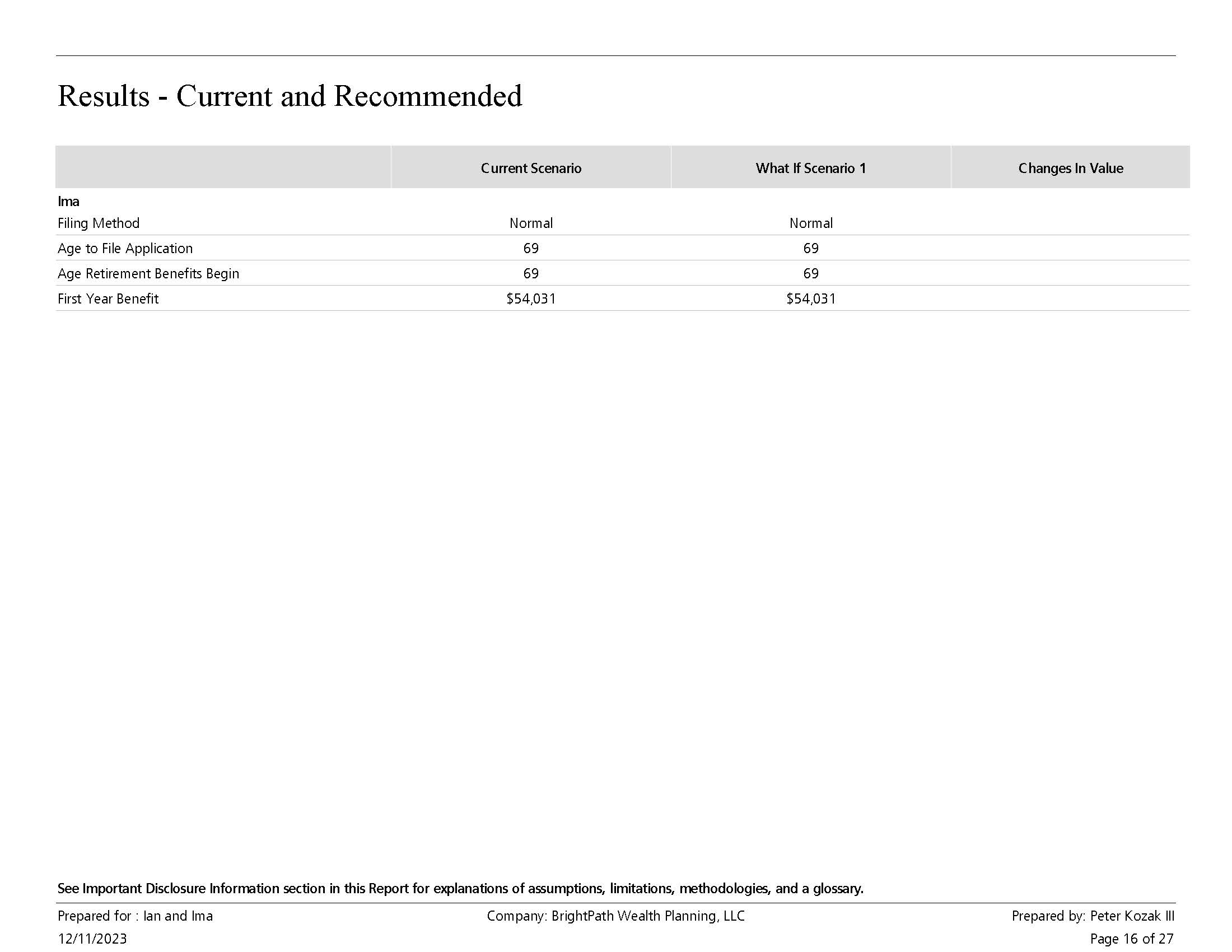 Results - Current and Recommended

| | Current Scenario | What If Scenario 1 | Changes In Value |
|---|---|---|---|
| Ima | | | |
| Filing Method | Normal | Normal | |
| Age to File Application | 69 | 69 | |
| Age Retirement Benefits Begin | 69 | 69 | |
| First Year Benefit | \$54,031 | \$54,031 | |

See Important Disclosure Information section in this Report for explanations of assumptions, limitations, methodologies, and a glossary.

Prepared for : Ian and Ima
12/11/2023

Company: BrightPath Wealth Planning, LLC

Prepared by: Peter Kozak III
Page 16 of 27